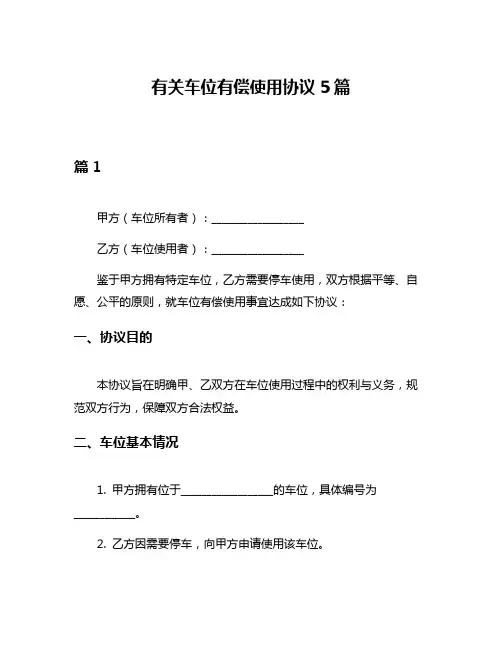 有关车位有偿使用协议 5 篇

篇 1

甲方（车位所有者）：________________

乙方（车位使用者）：________________

鉴于甲方拥有特定车位，乙方需要停车使用，双方根据平等、自愿、公平的原则，就车位有偿使用事宜达成如下协议：

一、协议目的

本协议旨在明确甲、乙双方在车位使用过程中的权利与义务，规范双方行为，保障双方合法权益。

二、车位基本情况

1. 甲方拥有位于________________的车位，具体编号为__________。

2. 乙方因需要停车，向甲方申请使用该车位。